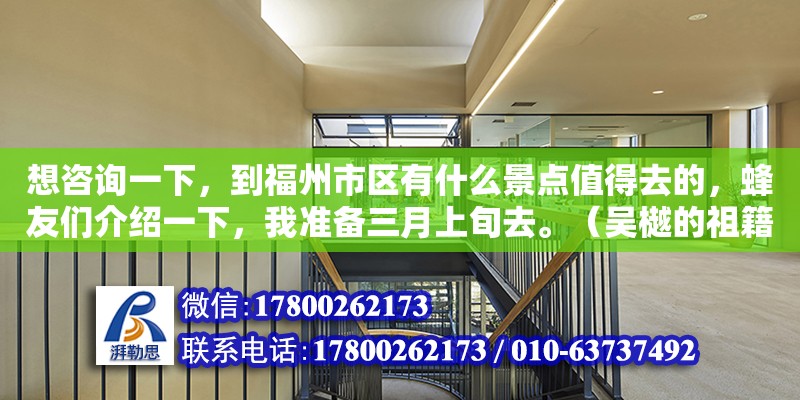 想咨询一下，到福州市区有什么景点值得去的，蜂友们介绍一下，我准备三月上旬去。（吴樾的祖籍

湃勒思

微信:17800262173

联系电话:17800262173 / 010-63737492